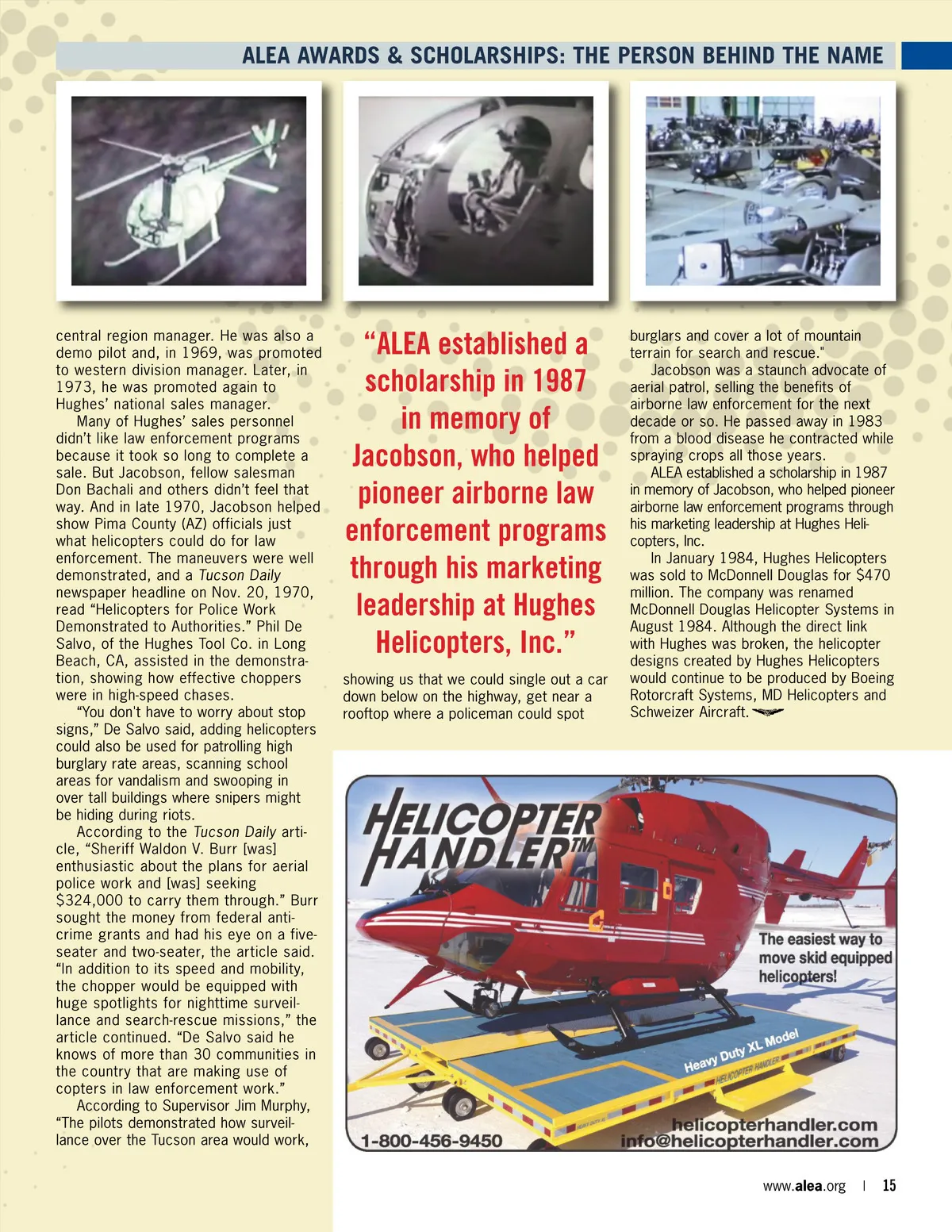 ALEA AWARDS & SCHOLARSHIPS: THE PERSON BEHIND THE NAME

central region manager. He was also a demo pilot and, in 1969, was promoted to western division manager. Later, in 1973, he was promoted again to Hughes' national sales manager.

Many of Hughes' sales personnel didn't like law enforcement programs because it took so long to complete a sale. But Jacobson, fellow salesman Don Bachali and others didn't feel that way. And in late 1970, Jacobson helped show Pima County (AZ) officials just what helicopters could do for law enforcement. The maneuvers were well demonstrated, and a Tucson Daily newspaper headline on Nov. 20, 1970, read "Helicopters for Police Work Demonstrated to Authorities." Phil De Salvo, of the Hughes Tool Co. in Long Beach, CA, assisted in the demonstration, showing how effective choppers were in high-speed chases.

"You don't have to worry about stop signs," De Salvo said, adding helicopters could also be used for patrolling high burglary rate areas, scanning school areas for vandalism and swooping in over tall buildings where snipers might be hiding during riots.

According to the Tucson Daily article, "Sheriff Waldon V. Burr [was] enthusiastic about the plans for aerial police work and [was] seeking $324,000 to carry them through." Burr sought the money from federal anti-crime grants and had his eye on a five-seater and two-seater, the article said. "In addition to its speed and mobility, the chopper would be equipped with huge spotlights for nighttime surveillance and search-rescue missions," the article continued. "De Salvo said he knows of more than 30 communities in the country that are making use of copters in law enforcement work."

According to Supervisor Jim Murphy, "The pilots demonstrated how surveillance over the Tucson area would work,

"ALEA established a scholarship in 1987 in memory of Jacobson, who helped pioneer airborne law enforcement programs through his marketing leadership at Hughes Helicopters, Inc."

showing us that we could single out a car down below on the highway, get near a rooftop where a policeman could spot

burglars and cover a lot of mountain terrain for search and rescue."

Jacobson was a staunch advocate of aerial patrol, selling the benefits of airborne law enforcement for the next decade or so. He passed away in 1983 from a blood disease he contracted while spraying crops all those years.

ALEA established a scholarship in 1987 in memory of Jacobson, who helped pioneer airborne law enforcement programs through his marketing leadership at Hughes Helicopters, Inc.

In January 1984, Hughes Helicopters was sold to McDonnell Douglas for $470 million. The company was renamed McDonnell Douglas Helicopter Systems in August 1984. Although the direct link with Hughes was broken, the helicopter designs created by Hughes Helicopters would continue to be produced by Boeing Rotorcraft Systems, MD Helicopters and Schweizer Aircraft.

HELICOPTER HANDLER™

The easiest way to move skid equipped helicopters!

Heavy Duty XL Model

HELICOPTER HANDLER

1-800-456-9450

helicopterhandler.com
info@helicopterhandler.com

www.alea.org | 15